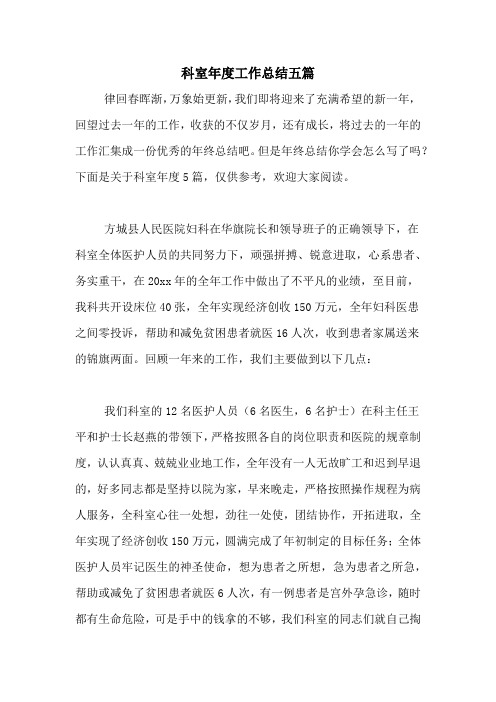 科室年度工作总结五篇

律回春晖渐，万象始更新，我们即将迎来了充满希望的新一年，回望过去一年的工作，收获的不仅岁月，还有成长，将过去的一年的工作汇集成一份优秀的年终总结吧。但是年终总结你学会怎么写了吗？下面是关于科室年度5篇，仅供参考，欢迎大家阅读。

方城县人民医院妇科在华旗院长和领导班子的正确领导下，在科室全体医护人员的共同努力下，顽强拼搏、锐意进取，心系患者、务实重干，在20xx年的全年工作中做出了不平凡的业绩，至目前，我科共开设床位40张，全年实现经济创收150万元，全年妇科医患之间零投诉，帮助和减免贫困患者就医16人次，收到患者家属送来的锦旗两面。回顾一年来的工作，我们主要做到以下几点：

我们科室的12名医护人员（6名医生，6名护士）在科主任王平和护士长赵燕的带领下，严格按照各自的岗位职责和医院的规章制度，认认真真、兢兢业业地工作，全年没有一人无故旷工和迟到早退的，好多同志都是坚持以院为家，早来晚走，严格按照操作规程为病人服务，全科室心往一处想，劲往一处使，团结协作，开拓进取，全年实现了经济创收150万元，圆满完成了年初制定的目标任务；全体医护人员牢记医生的神圣使命，想为患者之所想，急为患者之所急，帮助或减免了贫困患者就医6人次，有一例患者是宫外孕急诊，随时都有生命危险，可是手中的钱拿的不够，我们科室的同志们就自己掏